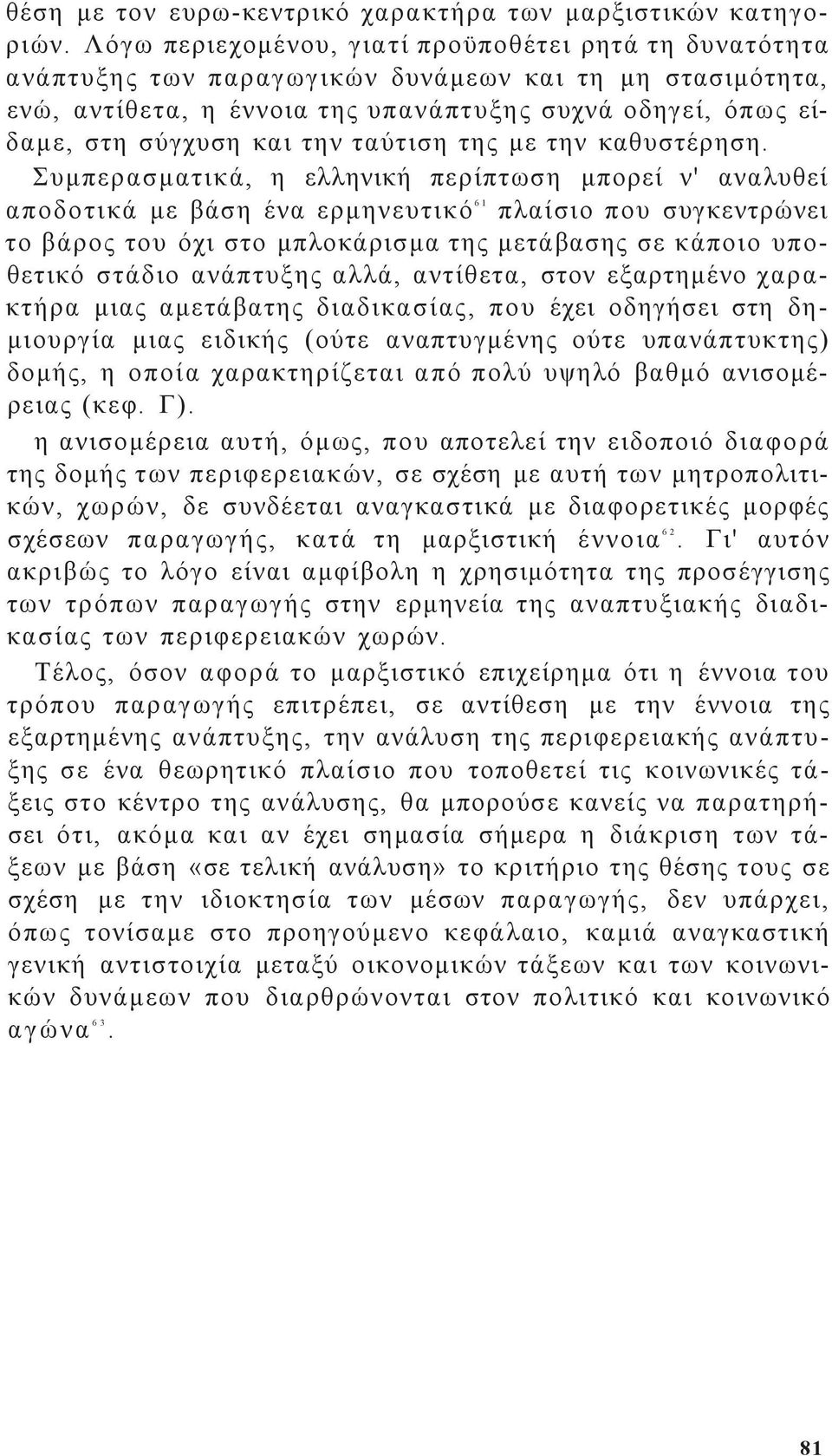 θέση με τον ευρω-κεντρικό χαρακτήρα των μαρξιστικών κατηγοριών. Λόγω περιεχομένου, γιατί προϋποθέτει ρητά τη δυνατότητα ανάπτυξης των παραγωγικών δυνάμεων και τη μη στασιμότητα, ενώ, αντίθετα, η έννοια της υπανάπτυξης συχνά οδηγεί, όπως είδαμε, στη σύγχυση και την ταύτιση της με την καθυστέρηση.

Συμπερασματικά, η ελληνική περίπτωση μπορεί ν' αναλυθεί αποδοτικά με βάση ένα ερμηνευτικό$^{61}$ πλαίσιο που συγκεντρώνει το βάρος του όχι στο μπλοκάρισμα της μετάβασης σε κάποιο υποθετικό στάδιο ανάπτυξης αλλά, αντίθετα, στον εξαρτημένο χαρακτήρα μιας αμετάβατης διαδικασίας, που έχει οδηγήσει στη δημιουργία μιας ειδικής (ούτε αναπτυγμένης ούτε υπανάπτυκτης) δομής, η οποία χαρακτηρίζεται από πολύ υψηλό βαθμό ανισομέρειας (κεφ. Γ).

η ανισομέρεια αυτή, όμως, που αποτελεί την ειδοποιό διαφορά της δομής των περιφερειακών, σε σχέση με αυτή των μητροπολιτικών, χωρών, δε συνδέεται αναγκαστικά με διαφορετικές μορφές σχέσεων παραγωγής, κατά τη μαρξιστική έννοια$^{62}$. Γι' αυτόν ακριβώς το λόγο είναι αμφίβολη η χρησιμότητα της προσέγγισης των τρόπων παραγωγής στην ερμηνεία της αναπτυξιακής διαδικασίας των περιφερειακών χωρών.

Τέλος, όσον αφορά το μαρξιστικό επιχείρημα ότι η έννοια του τρόπου παραγωγής επιτρέπει, σε αντίθεση με την έννοια της εξαρτημένης ανάπτυξης, την ανάλυση της περιφερειακής ανάπτυξης σε ένα θεωρητικό πλαίσιο που τοποθετεί τις κοινωνικές τάξεις στο κέντρο της ανάλυσης, θα μπορούσε κανείς να παρατηρήσει ότι, ακόμα και αν έχει σημασία σήμερα η διάκριση των τάξεων με βάση «σε τελική ανάλυση» το κριτήριο της θέσης τους σε σχέση με την ιδιοκτησία των μέσων παραγωγής, δεν υπάρχει, όπως τονίσαμε στο προηγούμενο κεφάλαιο, καμιά αναγκαστική γενική αντιστοιχία μεταξύ οικονομικών τάξεων και των κοινωνικών δυνάμεων που διαρθρώνονται στον πολιτικό και κοινωνικό αγώνα$^{63}$.

81